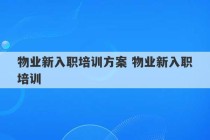 物业新入职培训方案 物业新入职培训